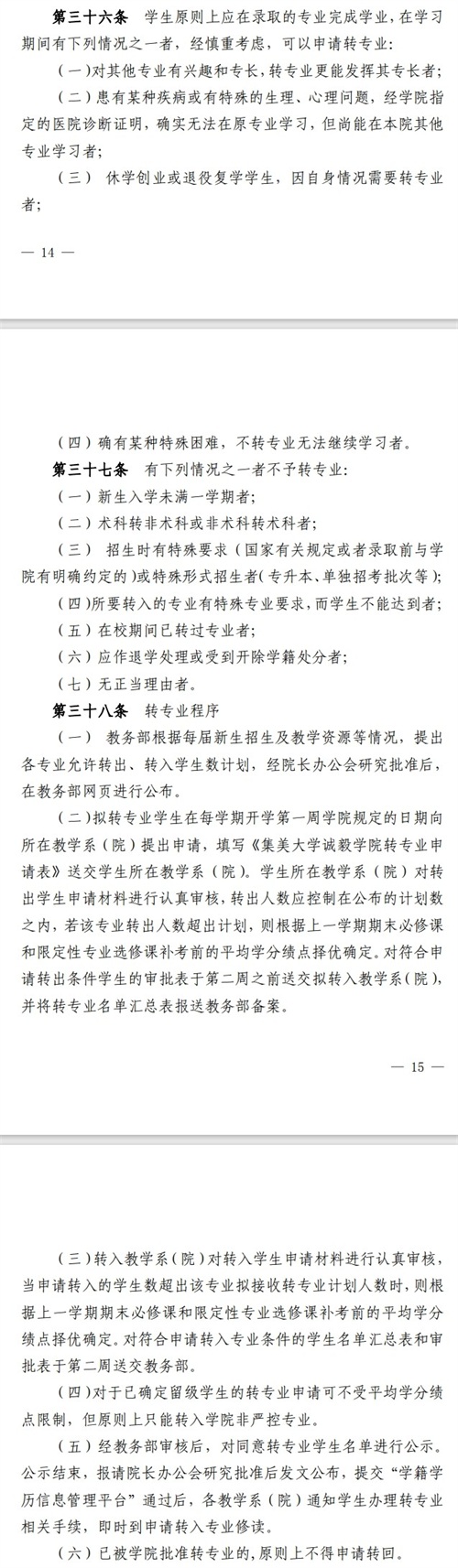 第三十六条　学生原则上应在录取的专业完成学业，在学习期间有下列情况之一者，经慎重考虑，可以申请转专业：

（一）对其他专业有兴趣和专长，转专业更能发挥其专长者；

（二）患有某种疾病或有特殊的生理、心理问题，经学院指定的医院诊断证明，确实无法在原专业学习，但尚能在本院其他专业学习者；

（三） 休学创业或退役复学学生，因自身情况需要转专业者；

— 14 —

（四）确有某种特殊困难，不转专业无法继续学习者。

第三十七条　有下列情况之一者不予转专业：

（一）新生入学未满一学期者；

（二）术科转非术科或非术科转术科者；

（三） 招生时有特殊要求（国家有关规定或者录取前与学院有明确约定的）或特殊形式招生者（专升本、单独招考批次等）；

（四）所要转入的专业有特殊专业要求，而学生不能达到者；

（五）在校期间已转过专业者；

（六）应作退学处理或受到开除学籍处分者；

（七）无正当理由者。

第三十八条　转专业程序

（一） 教务部根据每届新生招生及教学资源等情况，提出各专业允许转出、转入学生数计划，经院长办公会研究批准后，在教务部网页进行公布。

（二）拟转专业学生在每学期开学第一周学院规定的日期向所在教学系（院）提出申请，填写《集美大学诚毅学院转专业申请表》送交学生所在教学系（院）。学生所在教学系（院）对转出学生申请材料进行认真审核，转出人数应控制在公布的计划数之内，若该专业转出人数超出计划，则根据上一学期期末必修课和限定性专业选修课补考前的平均学分绩点择优确定。对符合申请转出条件学生的审批表于第二周之前送交拟转入教学系（院），并将转专业名单汇总表报送教务部备案。

— 15 —

（三）转入教学系（院）对转入学生申请材料进行认真审核，当申请转入的学生数超出该专业拟接收转专业计划人数时，则根据上一学期期末必修课和限定性专业选修课补考前的平均学分绩点择优确定。对符合申请转入专业条件的学生名单汇总表和审批表于第二周送交教务部。

（四）对于已确定留级学生的转专业申请可不受平均学分绩点限制，但原则上只能转入学院非严控专业。

（五）经教务部审核后，对同意转专业学生名单进行公示。公示结束，报请院长办公会研究批准后发文公布，提交“学籍学历信息管理平台”通过后，各教学系（院）通知学生办理转专业相关手续，即时到申请转入专业修读。

（六）已被学院批准转专业的，原则上不得申请转回。